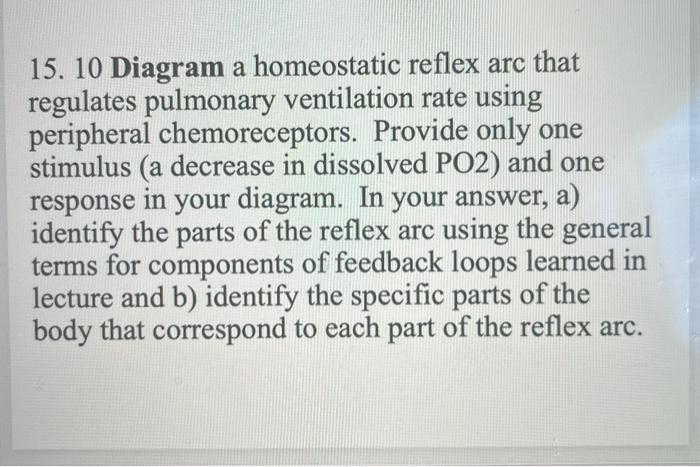 15. 10 Diagram a homeostatic reflex arc that regulates pulmonary ventilation rate using peripheral chemoreceptors. Provide only one stimulus (a decrease in dissolved PO2) and one response in your diagram. In your answer, a) identify the parts of the reflex arc using the general terms for components of feedback loops learned in lecture and b) identify the specific parts of the body that correspond to each part of the reflex arc.